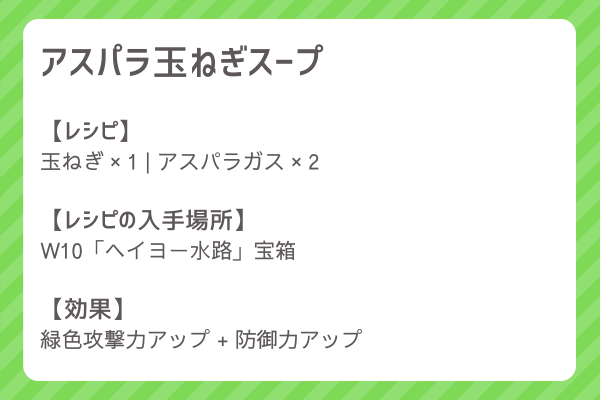 アスパラ玉ねぎスープ

【レシピ】
玉ねぎ × 1 | アスパラガス × 2

【レシピの入手場所】
W10「ヘイヨー水路」宝箱

【効果】
緑色攻撃力アップ + 防御力アップ